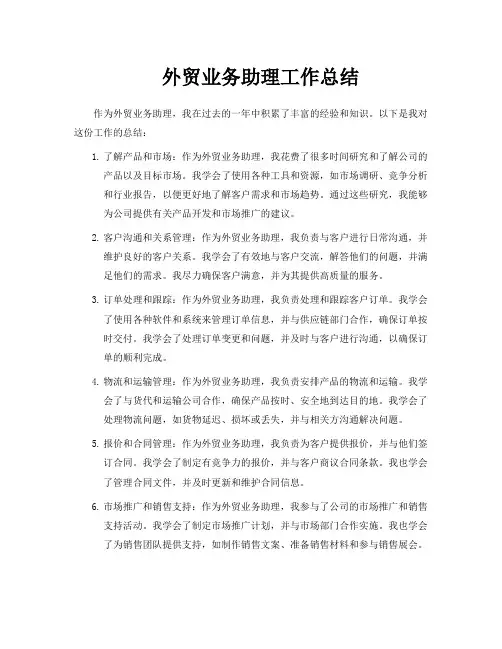 外贸业务助理工作总结

作为外贸业务助理，我在过去的一年中积累了丰富的经验和知识。以下是我对这份工作的总结：

1. 了解产品和市场：作为外贸业务助理，我花费了很多时间研究和了解公司的产品以及目标市场。我学会了使用各种工具和资源，如市场调研、竞争分析和行业报告，以便更好地了解客户需求和市场趋势。通过这些研究，我能够为公司提供有关产品开发和市场推广的建议。

2. 客户沟通和关系管理：作为外贸业务助理，我负责与客户进行日常沟通，并维护良好的客户关系。我学会了有效地与客户交流，解答他们的问题，并满足他们的需求。我尽力确保客户满意，并为其提供高质量的服务。

3. 订单处理和跟踪：作为外贸业务助理，我负责处理和跟踪客户订单。我学会了使用各种软件和系统来管理订单信息，并与供应链部门合作，确保订单按时交付。我学会了处理订单变更和问题，并及时与客户进行沟通，以确保订单的顺利完成。

4. 物流和运输管理：作为外贸业务助理，我负责安排产品的物流和运输。我学会了与货代和运输公司合作，确保产品按时、安全地到达目的地。我学会了处理物流问题，如货物延迟、损坏或丢失，并与相关方沟通解决问题。

5. 报价和合同管理：作为外贸业务助理，我负责为客户提供报价，并与他们签订合同。我学会了制定有竞争力的报价，并与客户商议合同条款。我也学会了管理合同文件，并及时更新和维护合同信息。

6. 市场推广和销售支持：作为外贸业务助理，我参与了公司的市场推广和销售支持活动。我学会了制定市场推广计划，并与市场部门合作实施。我也学会了为销售团队提供支持，如制作销售文案、准备销售材料和参与销售展会。